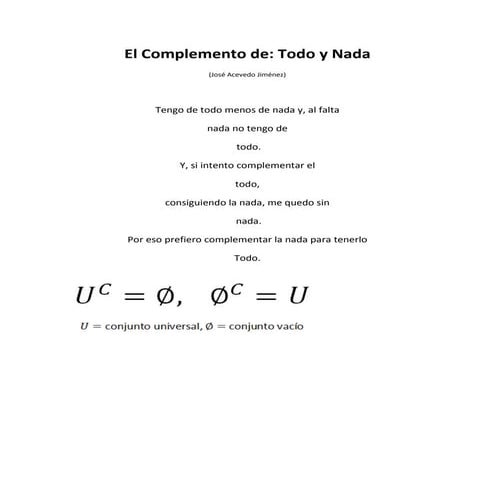 El Complemento de: Todo y Nada

(José Acevedo Jiménez)

Tengo de todo menos de nada y, al falta
nada no tengo de
todo.
Y, si intento complementar el
todo,
consiguiendo la nada, me quedo sin
nada.
Por eso prefiero complementar la nada para tenerlo
Todo.

$U^C = \emptyset, \quad \emptyset^C = U$

$U$ = conjunto universal, $\emptyset$ = conjunto vacío